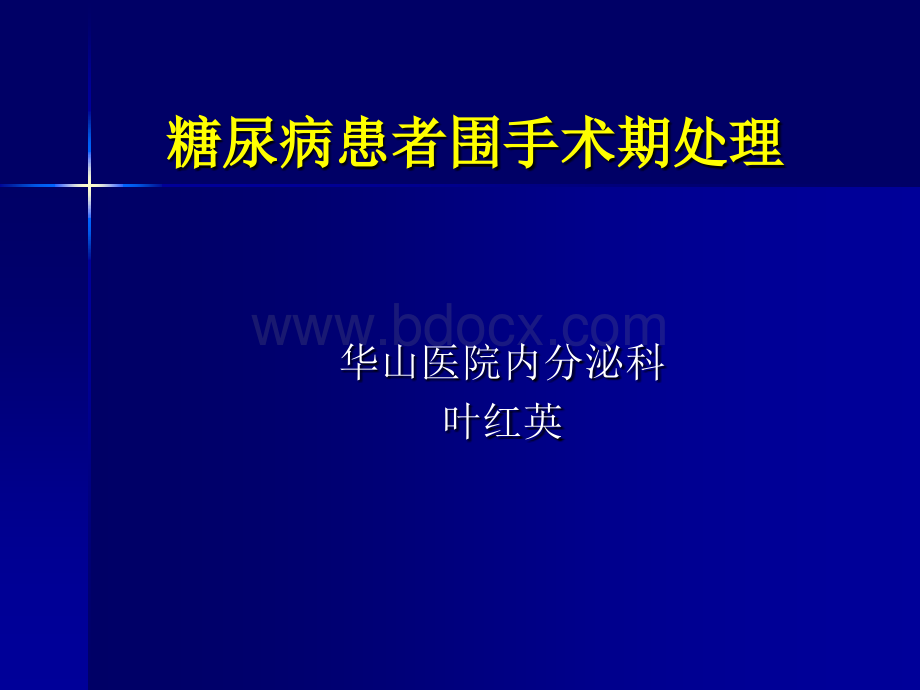 糖尿病患者围手术期处理

www.bdocx.com

华山医院内分泌科
叶红英